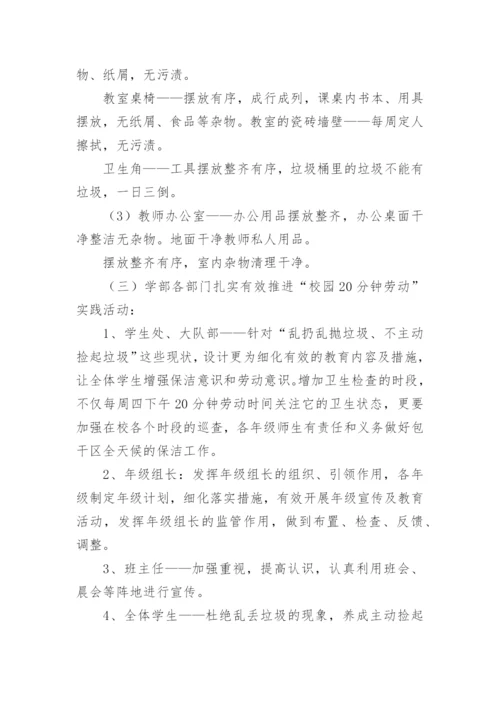 物、纸屑，无污渍。

教室桌椅——摆放有序，成行成列，课桌内书本、用具摆放，无纸屑、食品等杂物。教室的瓷砖墙壁——每周定人擦拭，无污渍。

卫生角——工具摆放整齐有序，垃圾桶里的垃圾不能有垃圾，一日三倒。

（3）教师办公室——办公用品摆放整齐，办公桌面干净整洁无杂物。地面干净教师私人用品。

摆放整齐有序，室内杂物清理干净。

（三）学部各部门扎实有效推进“校园20分钟劳动”实践活动：

1、学生处、大队部——针对“乱扔乱抛垃圾、不主动捡起垃圾”这些现状，设计更为细化有效的教育内容及措施，让全体学生增强保洁意识和劳动意识。增加卫生检查的时段，不仅每周四下午20分钟劳动时间关注它的卫生状态，更要加强在校各个时段的巡查，各年级师生有责任和义务做好包干区全天候的保洁工作。

2、年级组长：发挥年级组长的组织、引领作用，各年级制定年级计划，细化落实措施，有效开展年级宣传及教育活动，发挥年级组长的监管作用，做到布置、检查、反馈、调整。

3、班主任——加强重视，提高认识，认真利用班会、晨会等阵地进行宣传。

4、全体学生——杜绝乱丢垃圾的现象，养成主动捡起